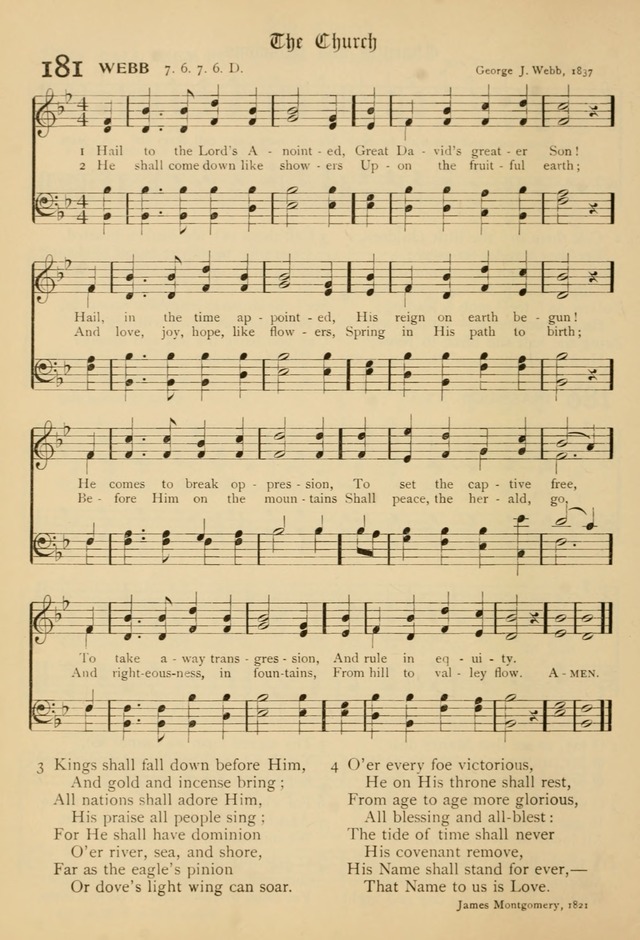 The Church

181 WEBB 7. 6. 7. 6. D.

George J. Webb, 1837

1 Hail to the Lord's A - noint - ed, Great Da - vid's great - er Son!
2 He shall come down like show - ers Up - on the fruit - ful earth;

Hail, in the time ap - point - ed, His reign on earth be - gun!
And love, joy, hope, like flow - ers, Spring in His path to birth;

He comes to break op - pres - sion, To set the cap - tive free,
Be - fore Him on the moun - tains Shall peace, the her - ald, go,

To take a - way trans - gres - sion, And rule in eq - ui - ty.
And right-eous-ness, in foun-tains, From hill to val - ley flow. A - MEN.

3 Kings shall fall down before Him,
And gold and incense bring;
All nations shall adore Him,
His praise all people sing;
For He shall have dominion
O'er river, sea, and shore,
Far as the eagle's pinion
Or dove's light wing can soar.

4 O'er every foe victorious,
He on His throne shall rest,
From age to age more glorious,
All blessing and all-blest:
The tide of time shall never
His covenant remove,
His Name shall stand for ever,—
That Name to us is Love.

James Montgomery, 1821